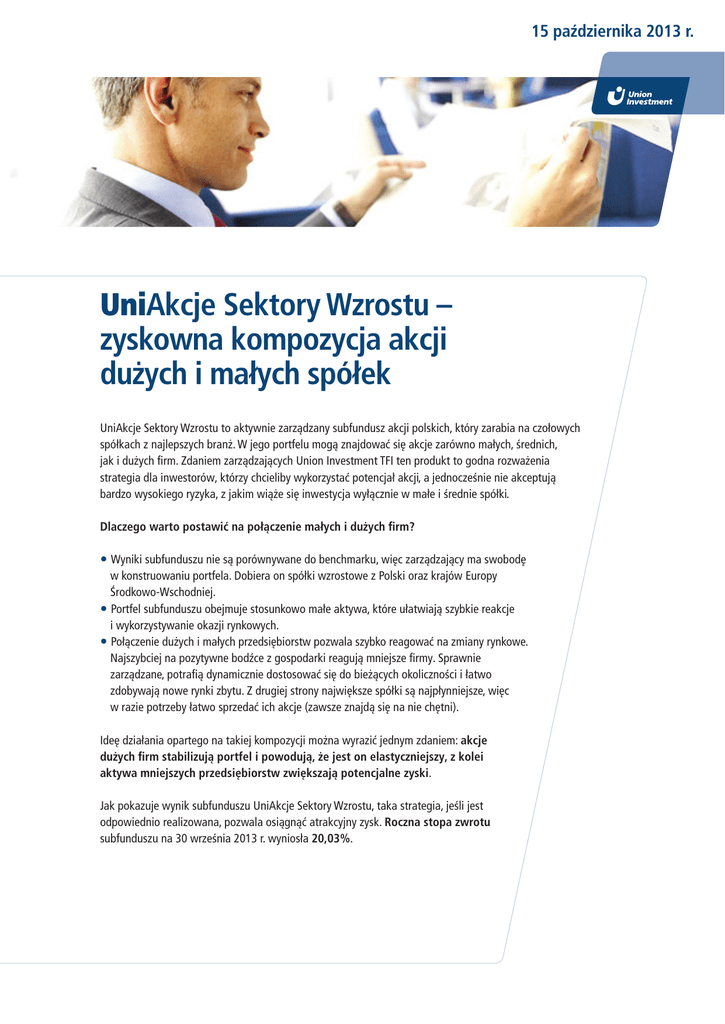 15 października 2013 r.

Union Investment

UniAkcje Sektory Wzrostu – zyskowna kompozycja akcji dużych i małych spółek

UniAkcje Sektory Wzrostu to aktywnie zarządzany subfundusz akcji polskich, który zarabia na czołowych spółkach z najlepszych branż. W jego portfelu mogą znajdować się akcje zarówno małych, średnich, jak i dużych firm. Zdaniem zarządzających Union Investment TFI ten produkt to godna rozważenia strategia dla inwestorów, którzy chcieliby wykorzystać potencjał akcji, a jednocześnie nie akceptują bardzo wysokiego ryzyka, z jakim wiąże się inwestycja wyłącznie w małe i średnie spółki.

Dlaczego warto postawić na połączenie małych i dużych firm?

• Wyniki subfunduszu nie są porównywane do benchmarku, więc zarządzający ma swobodę w konstruowaniu portfela. Dobiera on spółki wzrostowe z Polski oraz krajów Europy Środkowo-Wschodniej.
• Portfel subfunduszu obejmuje stosunkowo małe aktywa, które ułatwiają szybkie reakcje i wykorzystywanie okazji rynkowych.
• Połączenie dużych i małych przedsiębiorstw pozwala szybko reagować na zmiany rynkowe. Najszybciej na pozytywne bodźce z gospodarki reagują mniejsze firmy. Sprawnie zarządzane, potrafią dynamicznie dostosować się do bieżących okoliczności i łatwo zdobywają nowe rynki zbytu. Z drugiej strony największe spółki są najpłynniejsze, więc w razie potrzeby łatwo sprzedać ich akcje (zawsze znajdą się na nie chętni).

Ideę działania opartego na takiej kompozycji można wyrazić jednym zdaniem: akcje dużych firm stabilizują portfel i powodują, że jest on elastyczniejszy, z kolei aktywa mniejszych przedsiębiorstw zwiększają potencjalne zyski.

Jak pokazuje wynik subfunduszu UniAkcje Sektory Wzrostu, taka strategia, jeśli jest odpowiednio realizowana, pozwala osiągnąć atrakcyjny zysk. Roczna stopa zwrotu subfunduszu na 30 września 2013 r. wyniosła 20,03%.